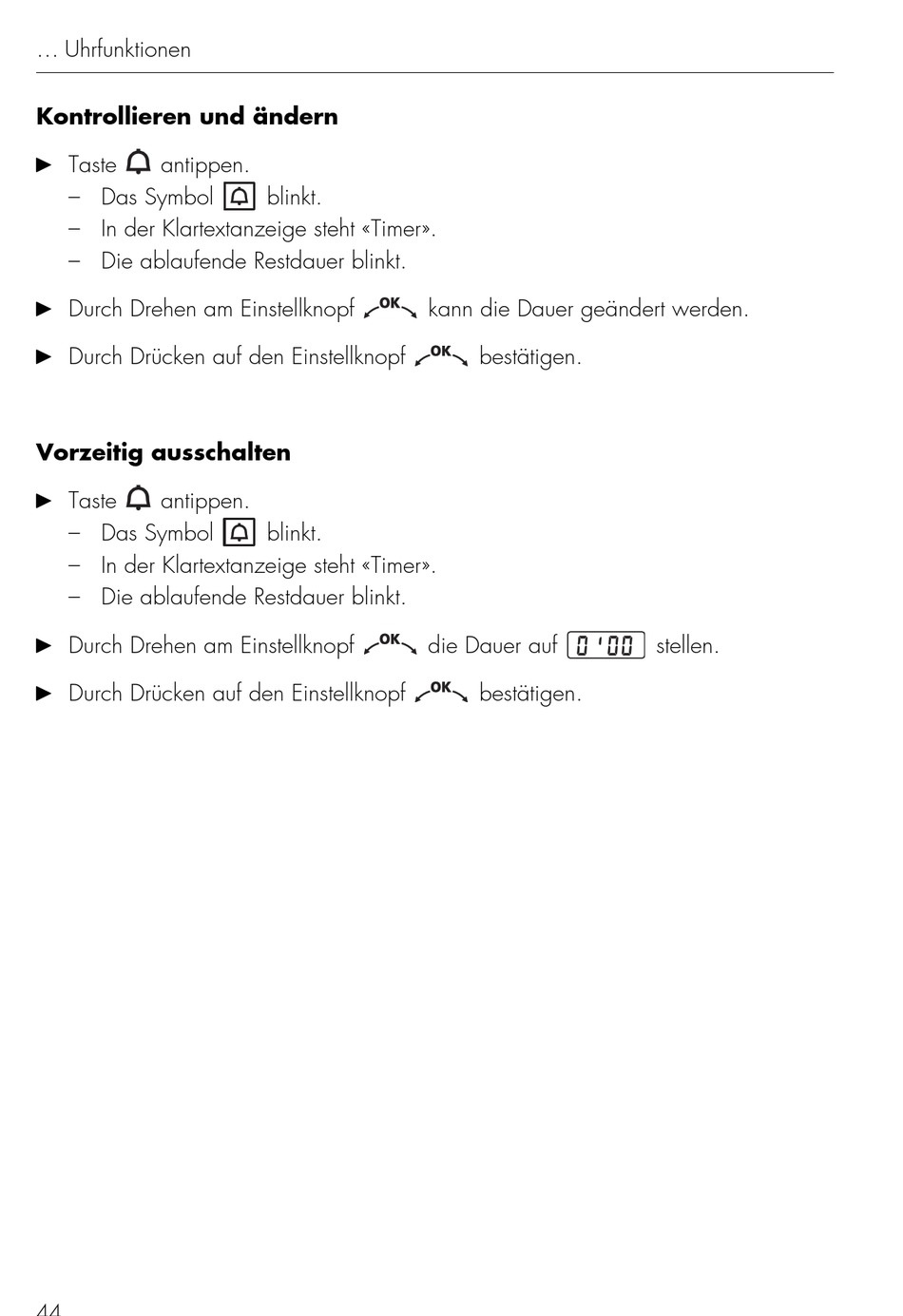 … Uhrfunktionen

**Kontrollieren und ändern**

► Taste antippen.
– Das Symbol blinkt.
– In der Klartextanzeige steht «Timer».
– Die ablaufende Restdauer blinkt.

► Durch Drehen am Einstellknopf OK kann die Dauer geändert werden.

► Durch Drücken auf den Einstellknopf OK bestätigen.

**Vorzeitig ausschalten**

► Taste antippen.
– Das Symbol blinkt.
– In der Klartextanzeige steht «Timer».
– Die ablaufende Restdauer blinkt.

► Durch Drehen am Einstellknopf OK die Dauer auf 0'00 stellen.

► Durch Drücken auf den Einstellknopf OK bestätigen.

44